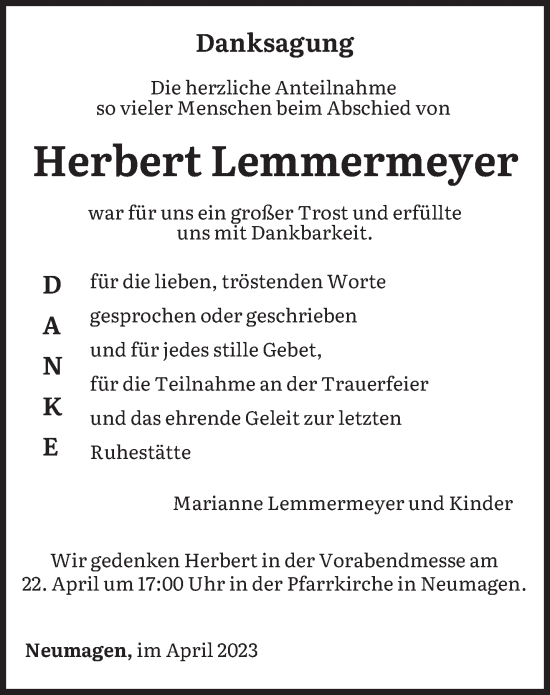 Danksagung

Die herzliche Anteilnahme so vieler Menschen beim Abschied von

Herbert Lemmermeyer

war für uns ein großer Trost und erfüllte uns mit Dankbarkeit.

D
A
N
K
E

für die lieben, tröstenden Worte
gesprochen oder geschrieben
und für jedes stille Gebet,
für die Teilnahme an der Trauerfeier
und das ehrende Geleit zur letzten
Ruhestätte

Marianne Lemmermeyer und Kinder

Wir gedenken Herbert in der Vorabendmesse am 22. April um 17:00 Uhr in der Pfarrkirche in Neumagen.

Neumagen, im April 2023